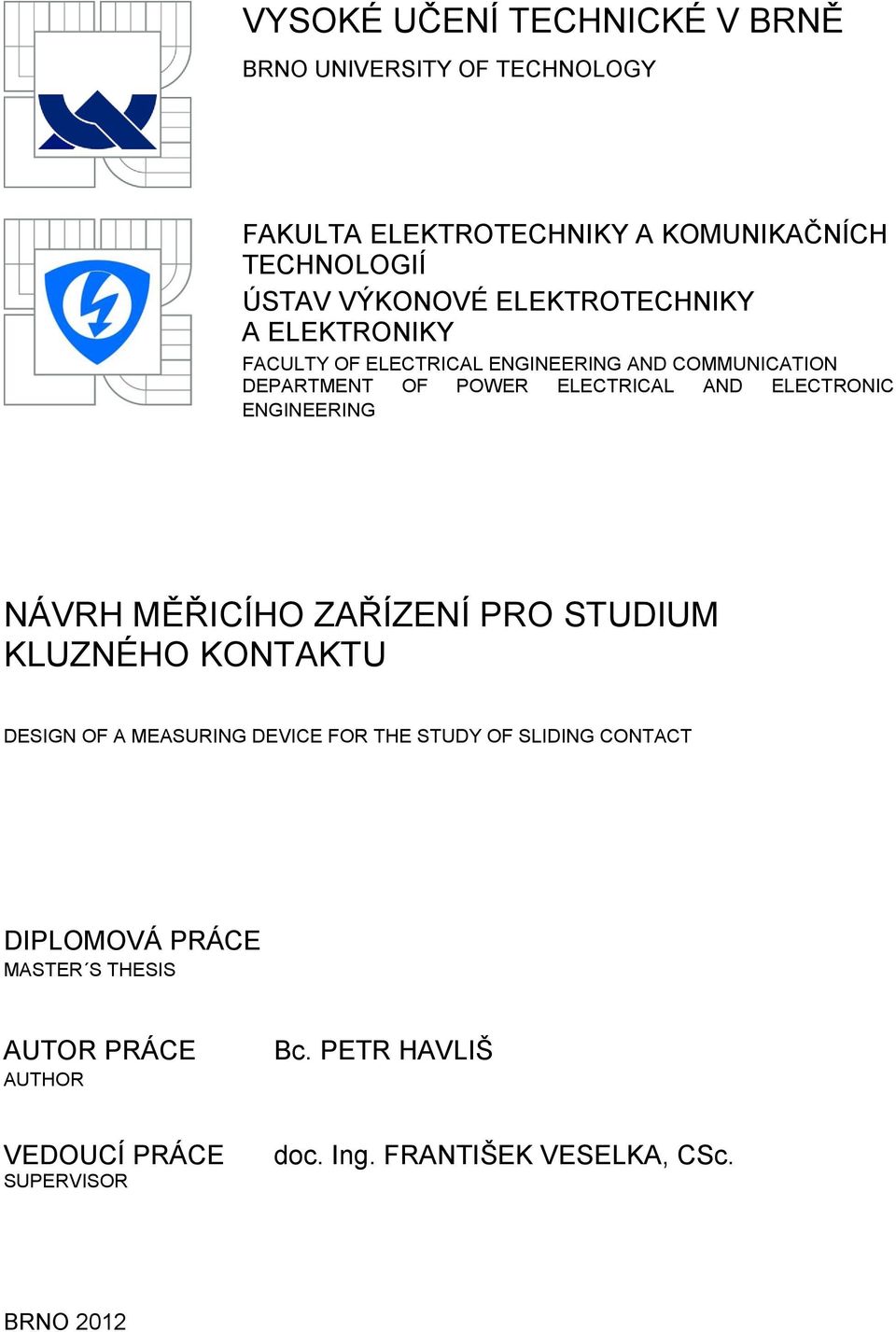 VYSOKÉ UČENÍ TECHNICKÉ V BRNĚ
BRNO UNIVERSITY OF TECHNOLOGY

FAKULTA ELEKTROTECHNIKY A KOMUNIKAČNÍCH TECHNOLOGIÍ
ÚSTAV VÝKONOVÉ ELEKTROTECHNIKY A ELEKTRONIKY
FACULTY OF ELECTRICAL ENGINEERING AND COMMUNICATION
DEPARTMENT OF POWER ELECTRICAL AND ELECTRONIC ENGINEERING

NÁVRH MĚŘICÍHO ZAŘÍZENÍ PRO STUDIUM KLUZNÉHO KONTAKTU

DESIGN OF A MEASURING DEVICE FOR THE STUDY OF SLIDING CONTACT

DIPLOMOVÁ PRÁCE
MASTER´S THESIS

AUTOR PRÁCE
AUTHOR
Bc. PETR HAVLIŠ

VEDOUCÍ PRÁCE
SUPERVISOR
doc. Ing. FRANTIŠEK VESELKA, CSc.

BRNO 2012